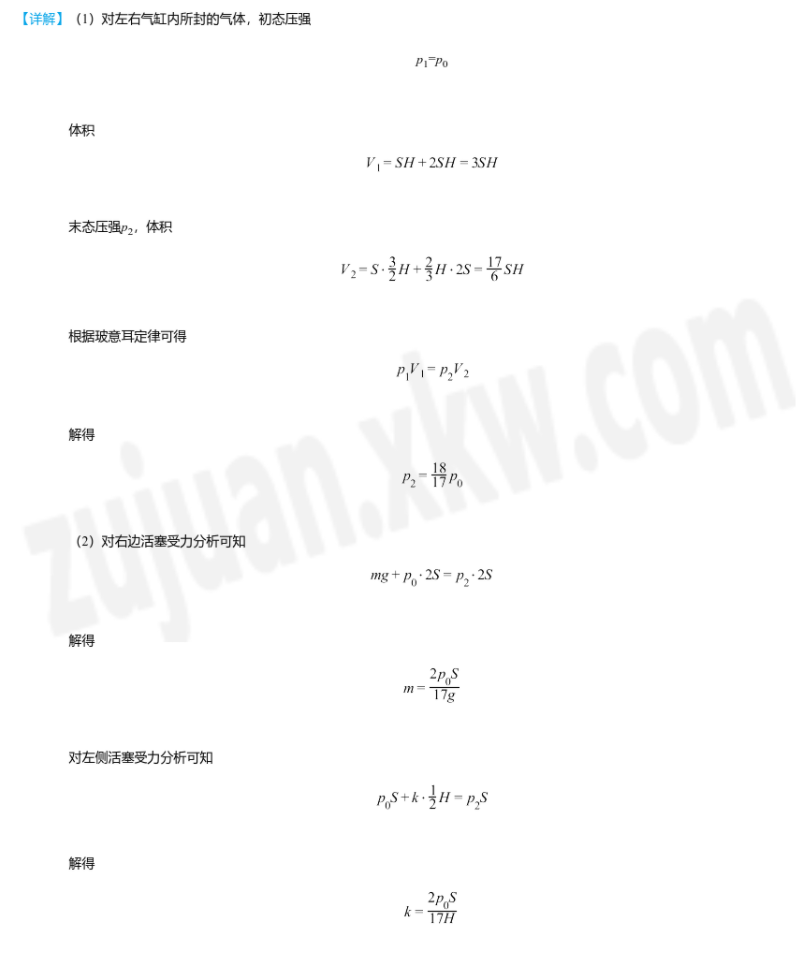 【详解】(1)对左右气缸内所封的气体，初态压强

$p_1=p_0$

体积

$V_1=SH+2SH=3SH$

末态压强$p_2$，体积

$V_2=S\cdot\frac{3}{2}H+\frac{2}{3}H\cdot 2S=\frac{17}{6}SH$

根据玻意耳定律可得

$p_1V_1=p_2V_2$

解得

$p_2=\frac{18}{17}p_0$

(2)对右边活塞受力分析可知

$mg+p_0\cdot 2S=p_2\cdot 2S$

解得

$m=\frac{2p_0S}{17g}$

对左侧活塞受力分析可知

$p_0S+k\cdot\frac{1}{2}H=p_2S$

解得

$k=\frac{2p_0S}{17H}$

zujuan.xkw.com